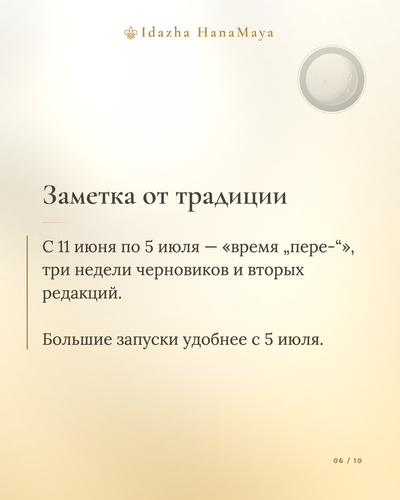 Idazha HanaMaya

Заметка от традиции

С 11 июня по 5 июля — «время „пере-“», три недели черновиков и вторых редакций.

Большие запуски удобнее с 5 июля.

06 / 10